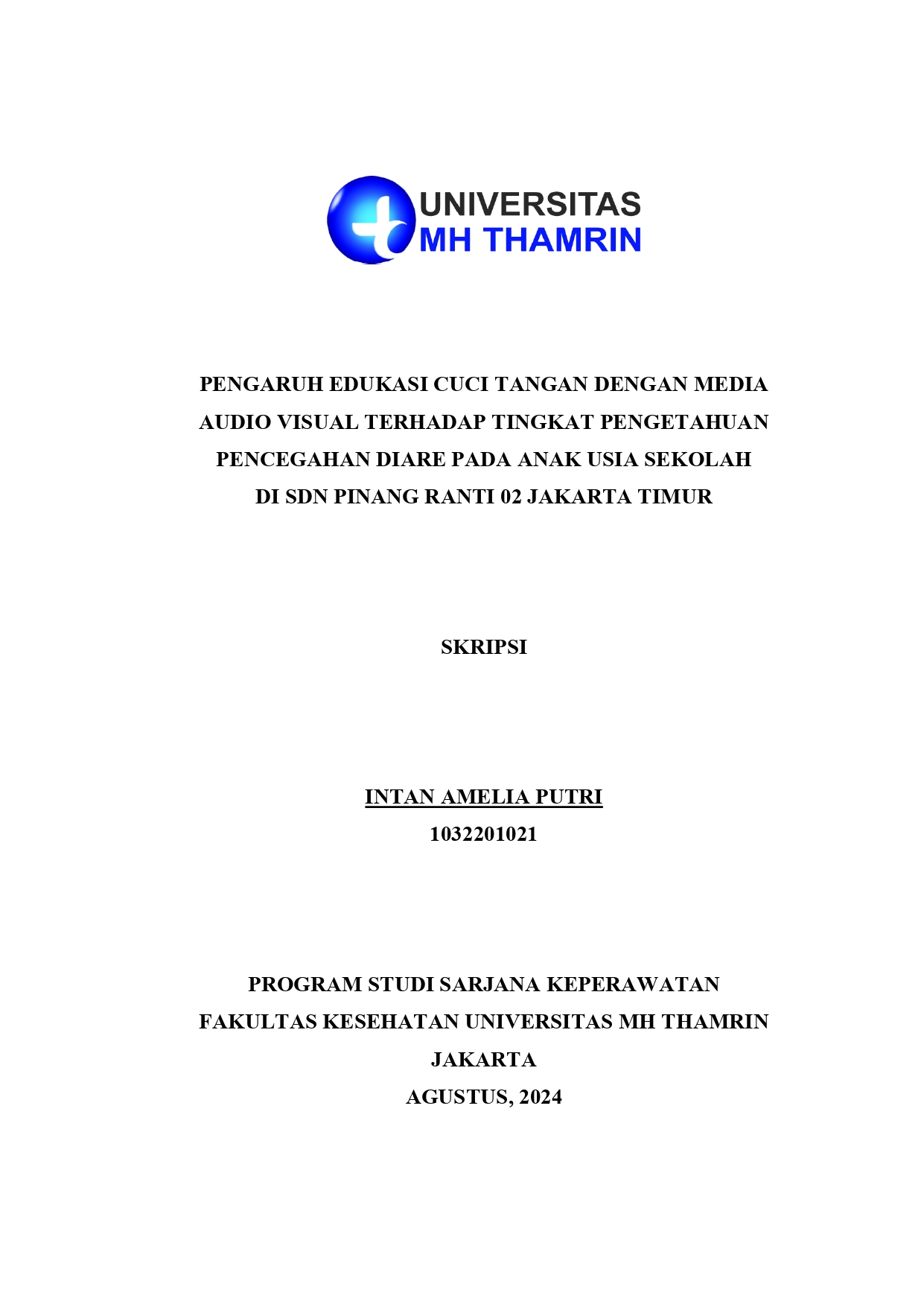 UNIVERSITAS
MH THAMRIN

PENGARUH EDUKASI CUCI TANGAN DENGAN MEDIA AUDIO VISUAL TERHADAP TINGKAT PENGETAHUAN PENCEGAHAN DIARE PADA ANAK USIA SEKOLAH DI SDN PINANG RANTI 02 JAKARTA TIMUR

SKRIPSI

INTAN AMELIA PUTRI
1032201021

PROGRAM STUDI SARJANA KEPERAWATAN
FAKULTAS KESEHATAN UNIVERSITAS MH THAMRIN
JAKARTA
AGUSTUS, 2024